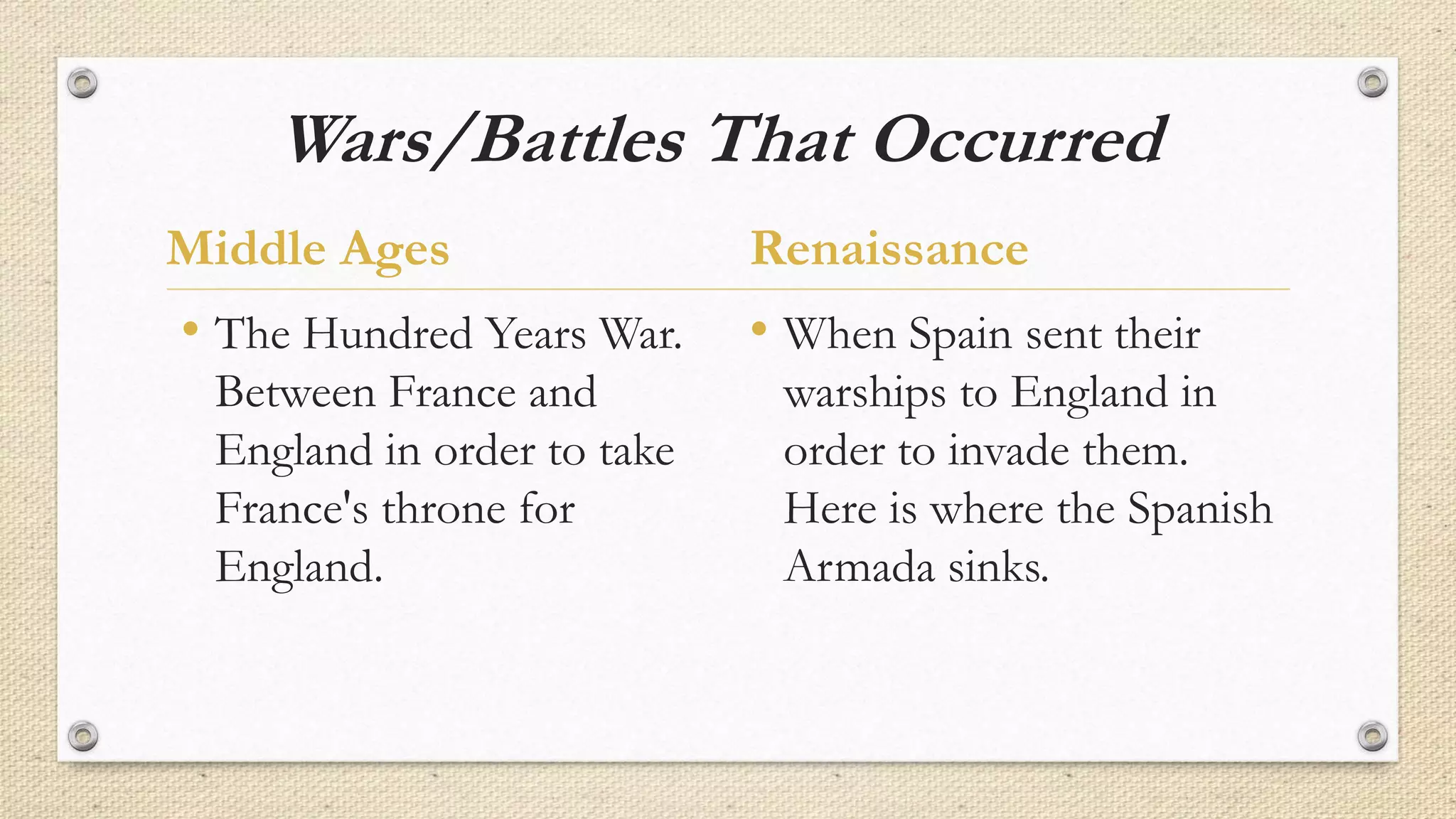 Wars/Battles That Occurred

Middle Ages

• The Hundred Years War. Between France and England in order to take France's throne for England.

Renaissance

• When Spain sent their warships to England in order to invade them. Here is where the Spanish Armada sinks.